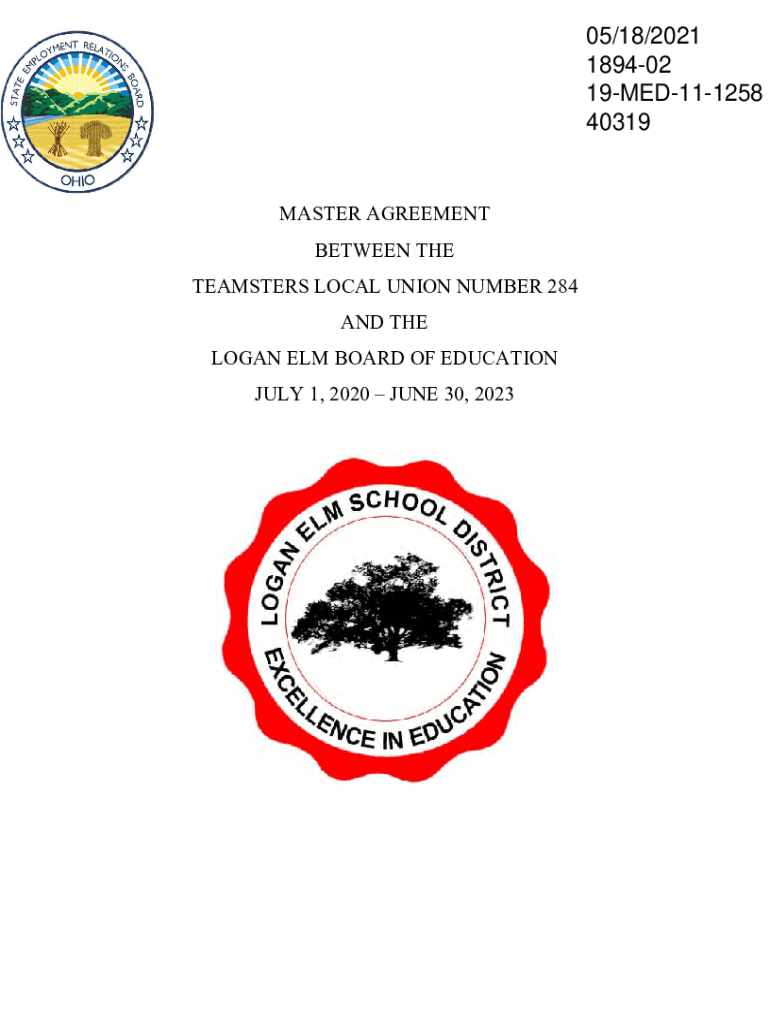 STATE EMPLOYMENT RELATIONS BOARD
OHIO

05/18/2021
1894-02
19-MED-11-1258
40319

MASTER AGREEMENT

BETWEEN THE

TEAMSTERS LOCAL UNION NUMBER 284

AND THE

LOGAN ELM BOARD OF EDUCATION

JULY 1, 2020 – JUNE 30, 2023

LOGAN ELM SCHOOL DISTRICT
EXCELLENCE IN EDUCATION